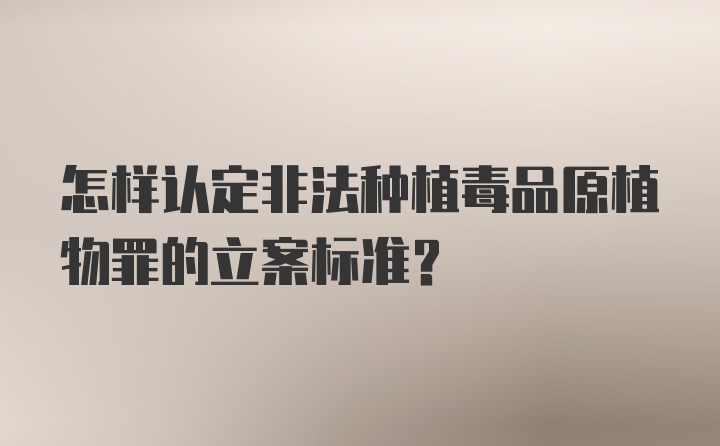 怎样认定非法种植毒品原植物罪的立案标准?